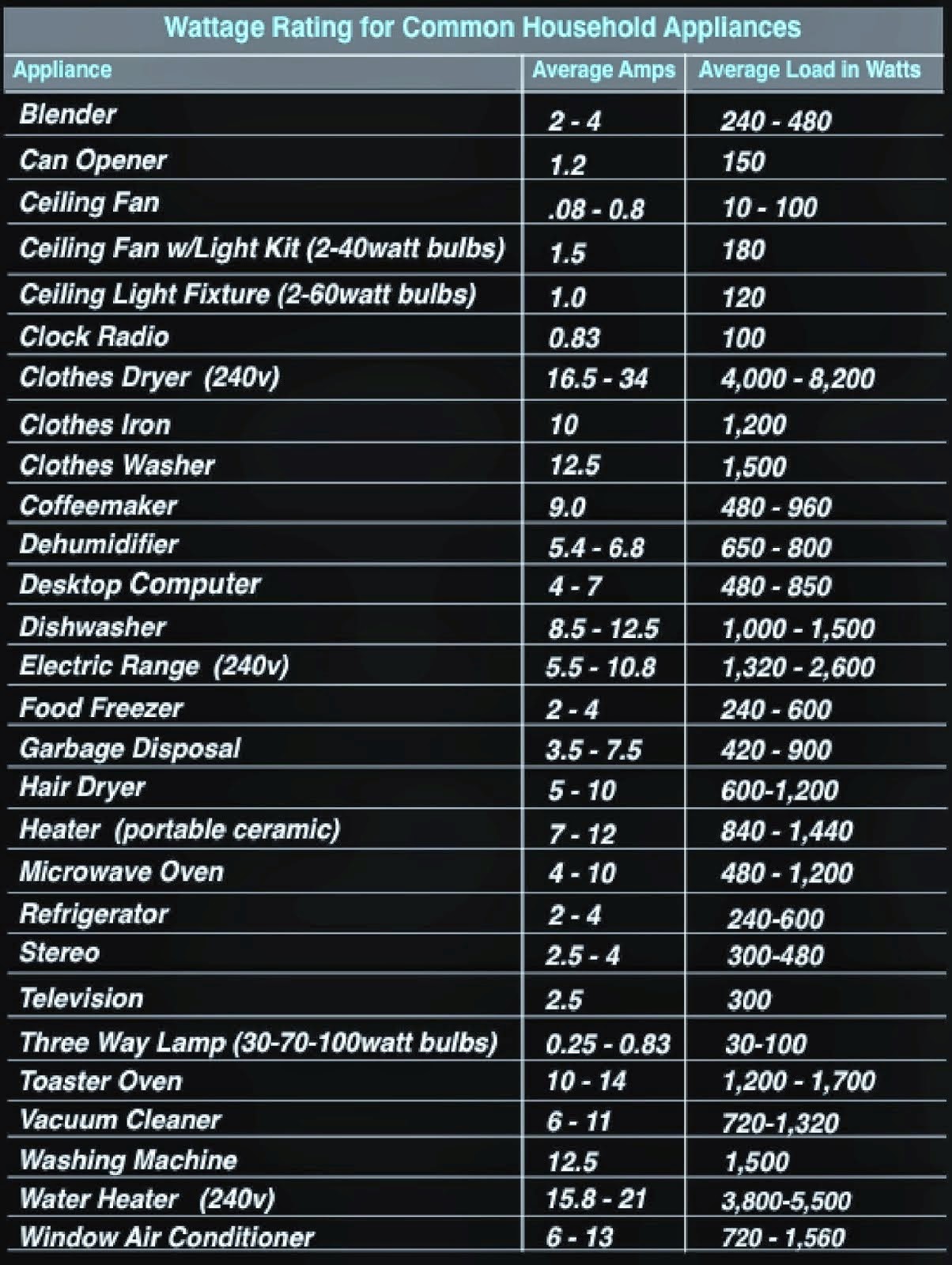 Wattage Rating for Common Household Appliances

| Appliance | Average Amps | Average Load in Watts |
|---|---|---|
| Blender | 2 - 4 | 240 - 480 |
| Can Opener | 1.2 | 150 |
| Ceiling Fan | .08 - 0.8 | 10 - 100 |
| Ceiling Fan w/Light Kit (2-40watt bulbs) | 1.5 | 180 |
| Ceiling Light Fixture (2-60watt bulbs) | 1.0 | 120 |
| Clock Radio | 0.83 | 100 |
| Clothes Dryer (240v) | 16.5 - 34 | 4,000 - 8,200 |
| Clothes Iron | 10 | 1,200 |
| Clothes Washer | 12.5 | 1,500 |
| Coffeemaker | 9.0 | 480 - 960 |
| Dehumidifier | 5.4 - 6.8 | 650 - 800 |
| Desktop Computer | 4 - 7 | 480 - 850 |
| Dishwasher | 8.5 - 12.5 | 1,000 - 1,500 |
| Electric Range (240v) | 5.5 - 10.8 | 1,320 - 2,600 |
| Food Freezer | 2 - 4 | 240 - 600 |
| Garbage Disposal | 3.5 - 7.5 | 420 - 900 |
| Hair Dryer | 5 - 10 | 600-1,200 |
| Heater (portable ceramic) | 7 - 12 | 840 - 1,440 |
| Microwave Oven | 4 - 10 | 480 - 1,200 |
| Refrigerator | 2 - 4 | 240-600 |
| Stereo | 2.5 - 4 | 300-480 |
| Television | 2.5 | 300 |
| Three Way Lamp (30-70-100watt bulbs) | 0.25 - 0.83 | 30-100 |
| Toaster Oven | 10 - 14 | 1,200 - 1,700 |
| Vacuum Cleaner | 6 - 11 | 720-1,320 |
| Washing Machine | 12.5 | 1,500 |
| Water Heater (240v) | 15.8 - 21 | 3,800-5,500 |
| Window Air Conditioner | 6 - 13 | 720 - 1,560 |